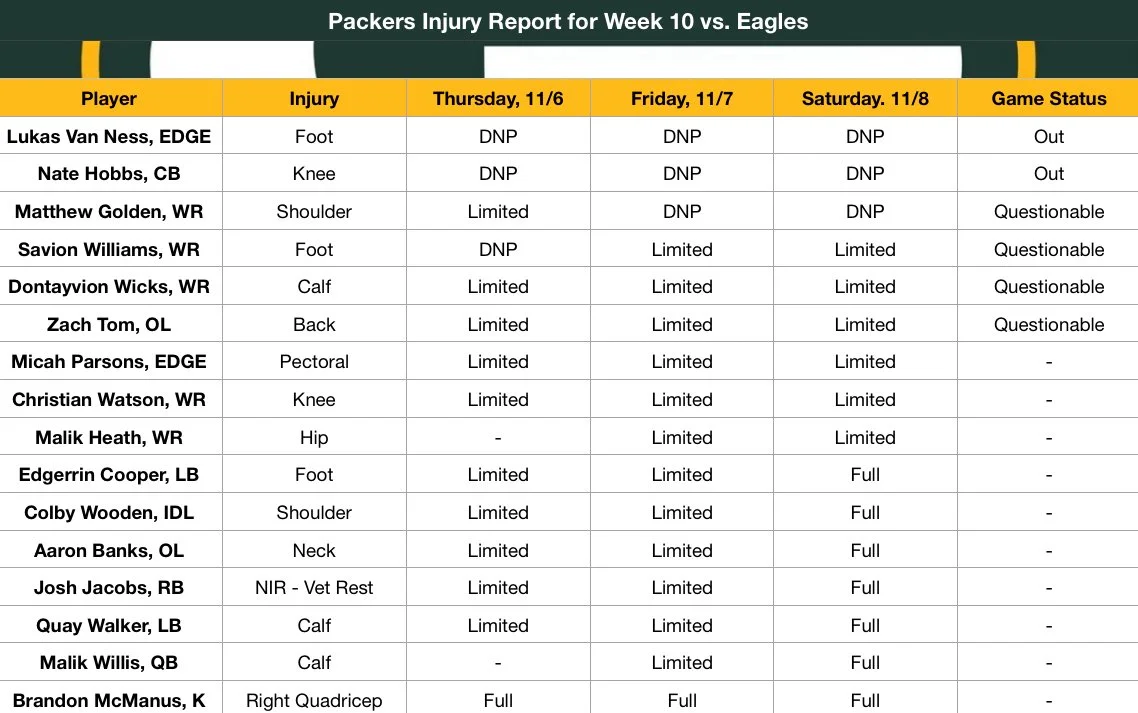 Packers Injury Report for Week 10 vs. Eagles

| Player | Injury | Thursday, 11/6 | Friday, 11/7 | Saturday. 11/8 | Game Status |
|---|---|---|---|---|---|
| Lukas Van Ness, EDGE | Foot | DNP | DNP | DNP | Out |
| Nate Hobbs, CB | Knee | DNP | DNP | DNP | Out |
| Matthew Golden, WR | Shoulder | Limited | DNP | DNP | Questionable |
| Savion Williams, WR | Foot | DNP | Limited | Limited | Questionable |
| Dontayvion Wicks, WR | Calf | Limited | Limited | Limited | Questionable |
| Zach Tom, OL | Back | Limited | Limited | Limited | Questionable |
| Micah Parsons, EDGE | Pectoral | Limited | Limited | Limited | - |
| Christian Watson, WR | Knee | Limited | Limited | Limited | - |
| Malik Heath, WR | Hip | - | Limited | Limited | - |
| Edgerrin Cooper, LB | Foot | Limited | Limited | Full | - |
| Colby Wooden, IDL | Shoulder | Limited | Limited | Full | - |
| Aaron Banks, OL | Neck | Limited | Limited | Full | - |
| Josh Jacobs, RB | NIR - Vet Rest | Limited | Limited | Full | - |
| Quay Walker, LB | Calf | Limited | Limited | Full | - |
| Malik Willis, QB | Calf | - | Limited | Full | - |
| Brandon McManus, K | Right Quadricep | Full | Full | Full | - |